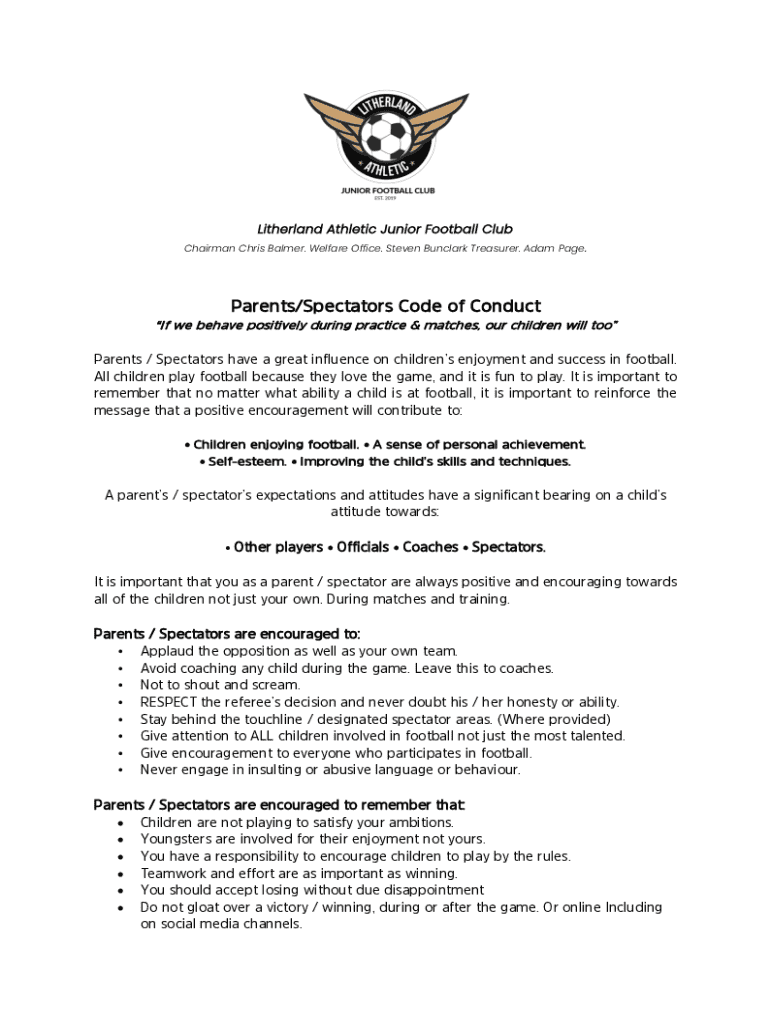 LITHERLAND
ATHLETIC
JUNIOR FOOTBALL CLUB
EST. 2019

Litherland Athletic Junior Football Club

Chairman Chris Balmer. Welfare Office. Steven Bunclark Treasurer. Adam Page.

Parents/Spectators Code of Conduct

"If we behave positively during practice & matches, our children will too"

Parents / Spectators have a great influence on children's enjoyment and success in football. All children play football because they love the game, and it is fun to play. It is important to remember that no matter what ability a child is at football, it is important to reinforce the message that a positive encouragement will contribute to:

• Children enjoying football. • A sense of personal achievement.
• Self-esteem. • Improving the child's skills and techniques.

A parent's / spectator's expectations and attitudes have a significant bearing on a child's attitude towards:

• Other players • Officials • Coaches • Spectators.

It is important that you as a parent / spectator are always positive and encouraging towards all of the children not just your own. During matches and training.

Parents / Spectators are encouraged to:
• Applaud the opposition as well as your own team.
• Avoid coaching any child during the game. Leave this to coaches.
• Not to shout and scream.
• RESPECT the referee's decision and never doubt his / her honesty or ability.
• Stay behind the touchline / designated spectator areas. (Where provided)
• Give attention to ALL children involved in football not just the most talented.
• Give encouragement to everyone who participates in football.
• Never engage in insulting or abusive language or behaviour.

Parents / Spectators are encouraged to remember that:
• Children are not playing to satisfy your ambitions.
• Youngsters are involved for their enjoyment not yours.
• You have a responsibility to encourage children to play by the rules.
• Teamwork and effort are as important as winning.
• You should accept losing without due disappointment
• Do not gloat over a victory / winning, during or after the game. Or online Including on social media channels.